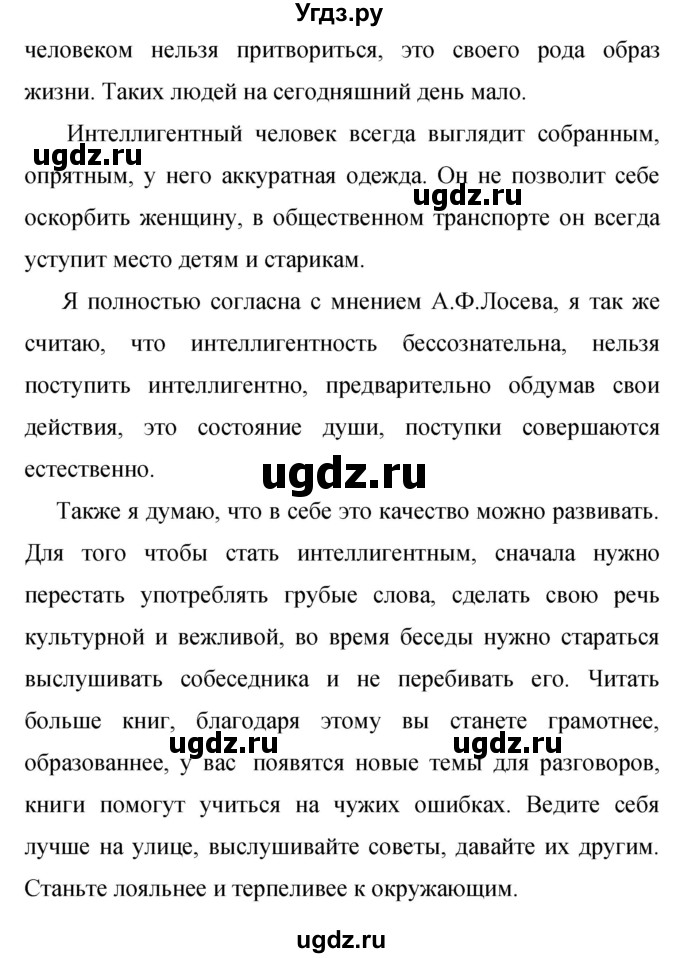 Угдз.ру

человеком нельзя притвориться, это своего рода образ жизни. Таких людей на сегодняшний день мало.

ugdz.ru

Интеллигентный человек всегда выглядит собранным, опрятным, у него аккуратная одежда. Он не позволит себе оскорбить женщину, в общественном транспорте он всегда уступит место детям и старикам.

ugdz.ru

Я полностью согласна с мнением А.Ф.Лосева, я так же считаю, что интеллигентность бессознательна, нельзя поступить интеллигентно, предварительно обдумав свои действия, это состояние души, поступки совершаются естественно.

ugdz.ru

Также я думаю, что в себе это качество можно развивать. Для того чтобы стать интеллигентным, сначала нужно перестать употреблять грубые слова, сделать свою речь культурной и вежливой, во время беседы нужно стараться выслушивать собеседника и не перебивать его. Читать больше книг, благодаря этому вы станете грамотнее, образованнее, у вас появятся новые темы для разговоров, книги помогут учиться на чужих ошибках. Ведите себя лучше на улице, выслушивайте советы, давайте их другим. Станьте лояльнее и терпеливее к окружающим.

ugdz.ru

ugdz.ru

ugdz.ru